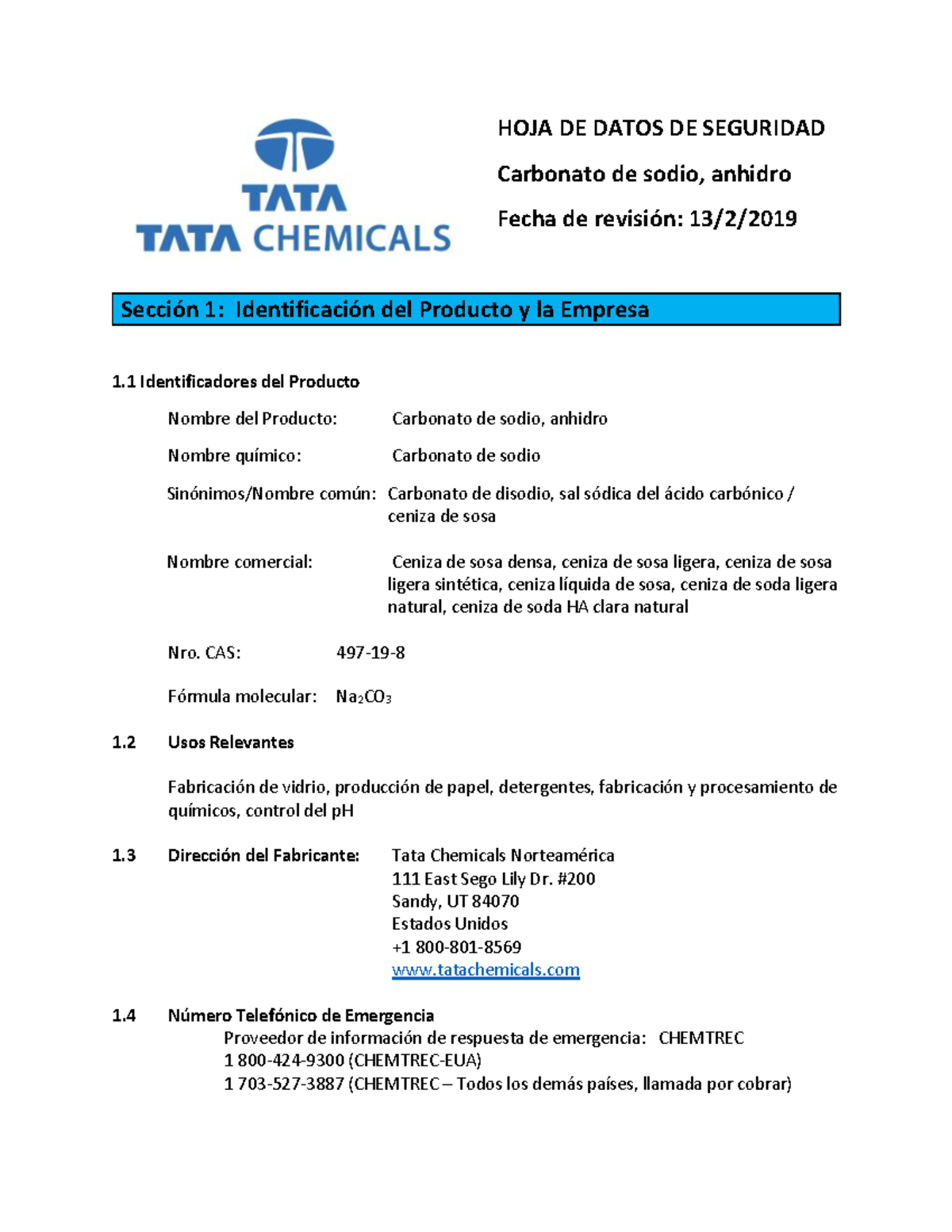 TATA
TATA CHEMICALS

HOJA DE DATOS DE SEGURIDAD

Carbonato de sodio, anhidro

Fecha de revisión: 13/2/2019

Sección 1: Identificación del Producto y la Empresa

1.1 Identificadores del Producto

Nombre del Producto: Carbonato de sodio, anhidro

Nombre químico: Carbonato de sodio

Sinónimos/Nombre común: Carbonato de disodio, sal sódica del ácido carbónico / ceniza de sosa

Nombre comercial: Ceniza de sosa densa, ceniza de sosa ligera, ceniza de sosa ligera sintética, ceniza líquida de sosa, ceniza de soda ligera natural, ceniza de soda HA clara natural

Nro. CAS: 497-19-8

Fórmula molecular: $Na_2CO_3$

1.2 Usos Relevantes

Fabricación de vidrio, producción de papel, detergentes, fabricación y procesamiento de químicos, control del pH

1.3 Dirección del Fabricante: Tata Chemicals Norteamérica
111 East Sego Lily Dr. #200
Sandy, UT 84070
Estados Unidos
+1 800-801-8569
www.tatachemicals.com

1.4 Número Telefónico de Emergencia
Proveedor de información de respuesta de emergencia: CHEMTREC
1 800-424-9300 (CHEMTREC-EUA)
1 703-527-3887 (CHEMTREC – Todos los demás países, llamada por cobrar)